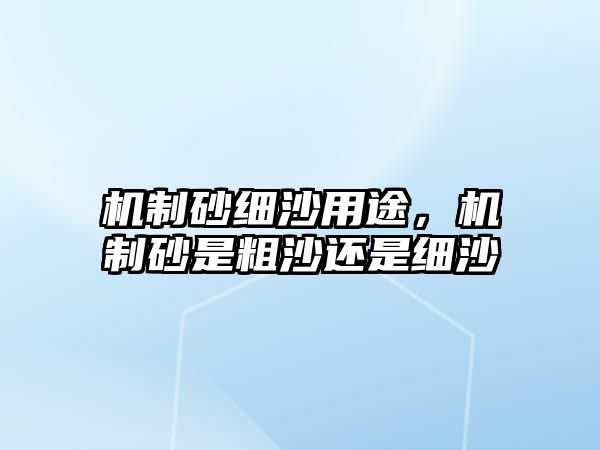 机制砂细沙用途，机制砂是粗沙还是细沙